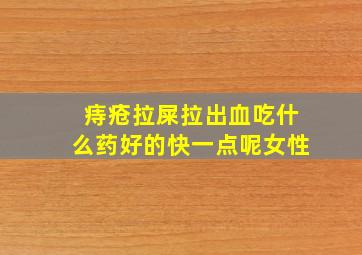 痔疮拉屎拉出血吃什么药好的快一点呢女性